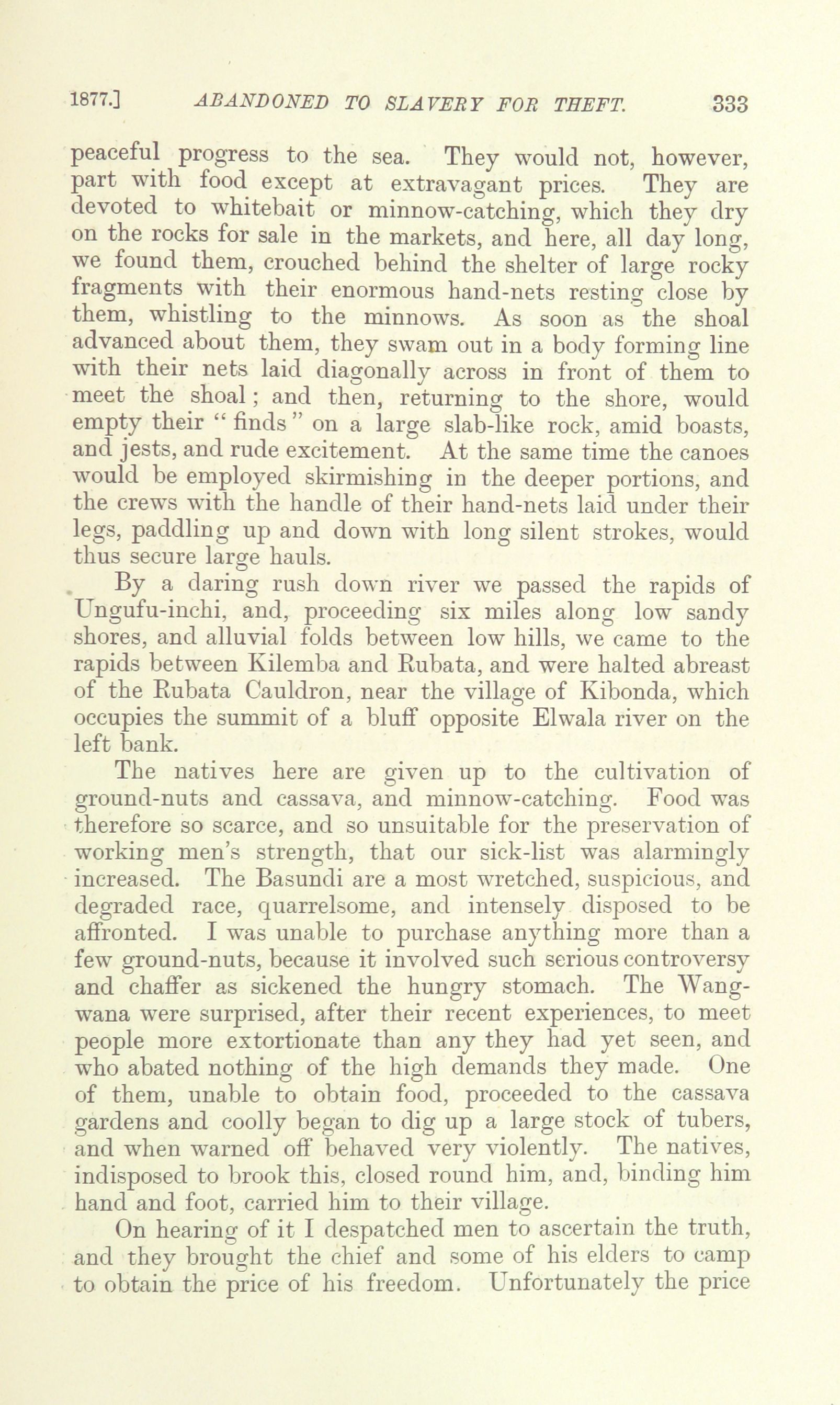 1877.] ABANDONED TO SLAVERY FOR THEFT. 333

peaceful progress to the sea. They would not, however, part with food except at extravagant prices. They are devoted to whitebait or minnow-catching, which they dry on the rocks for sale in the markets, and here, all day long, we found them, crouched behind the shelter of large rocky fragments with their enormous hand-nets resting close by them, whistling to the minnows. As soon as the shoal advanced about them, they swam out in a body forming line with their nets laid diagonally across in front of them to meet the shoal; and then, returning to the shore, would empty their "finds" on a large slab-like rock, amid boasts, and jests, and rude excitement. At the same time the canoes would be employed skirmishing in the deeper portions, and the crews with the handle of their hand-nets laid under their legs, paddling up and down with long silent strokes, would thus secure large hauls.

By a daring rush down river we passed the rapids of Ungufu-inchi, and, proceeding six miles along low sandy shores, and alluvial folds between low hills, we came to the rapids between Kilemba and Rubata, and were halted abreast of the Rubata Cauldron, near the village of Kibonda, which occupies the summit of a bluff opposite Elwala river on the left bank.

The natives here are given up to the cultivation of ground-nuts and cassava, and minnow-catching. Food was therefore so scarce, and so unsuitable for the preservation of working men's strength, that our sick-list was alarmingly increased. The Basundi are a most wretched, suspicious, and degraded race, quarrelsome, and intensely disposed to be affronted. I was unable to purchase anything more than a few ground-nuts, because it involved such serious controversy and chaffer as sickened the hungry stomach. The Wangwana were surprised, after their recent experiences, to meet people more extortionate than any they had yet seen, and who abated nothing of the high demands they made. One of them, unable to obtain food, proceeded to the cassava gardens and coolly began to dig up a large stock of tubers, and when warned off behaved very violently. The natives, indisposed to brook this, closed round him, and, binding him hand and foot, carried him to their village.

On hearing of it I despatched men to ascertain the truth, and they brought the chief and some of his elders to camp to obtain the price of his freedom. Unfortunately the price